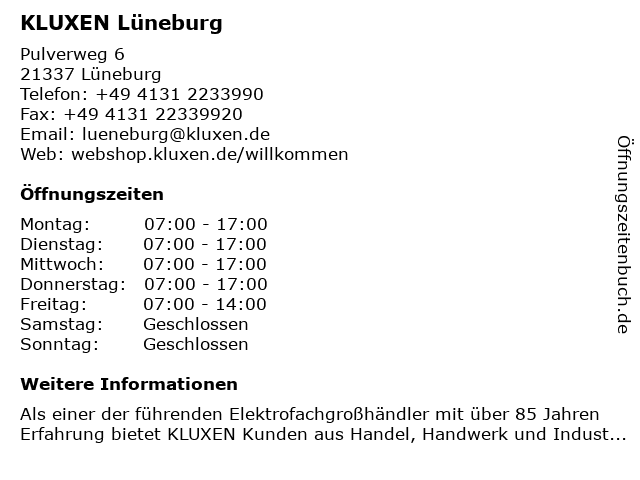 KLUXEN Lüneburg

Pulverweg 6
21337 Lüneburg
Telefon: +49 4131 2233990
Fax: +49 4131 22339920
Email: lueneburg@kluxen.de
Web: webshop.kluxen.de/willkommen

Öffnungszeiten

Montag: 07:00 - 17:00
Dienstag: 07:00 - 17:00
Mittwoch: 07:00 - 17:00
Donnerstag: 07:00 - 17:00
Freitag: 07:00 - 14:00
Samstag: Geschlossen
Sonntag: Geschlossen

Weitere Informationen

Als einer der führenden Elektrofachgroßhändler mit über 85 Jahren Erfahrung bietet KLUXEN Kunden aus Handel, Handwerk und Indust...

Öffnungszeitenbuch.de